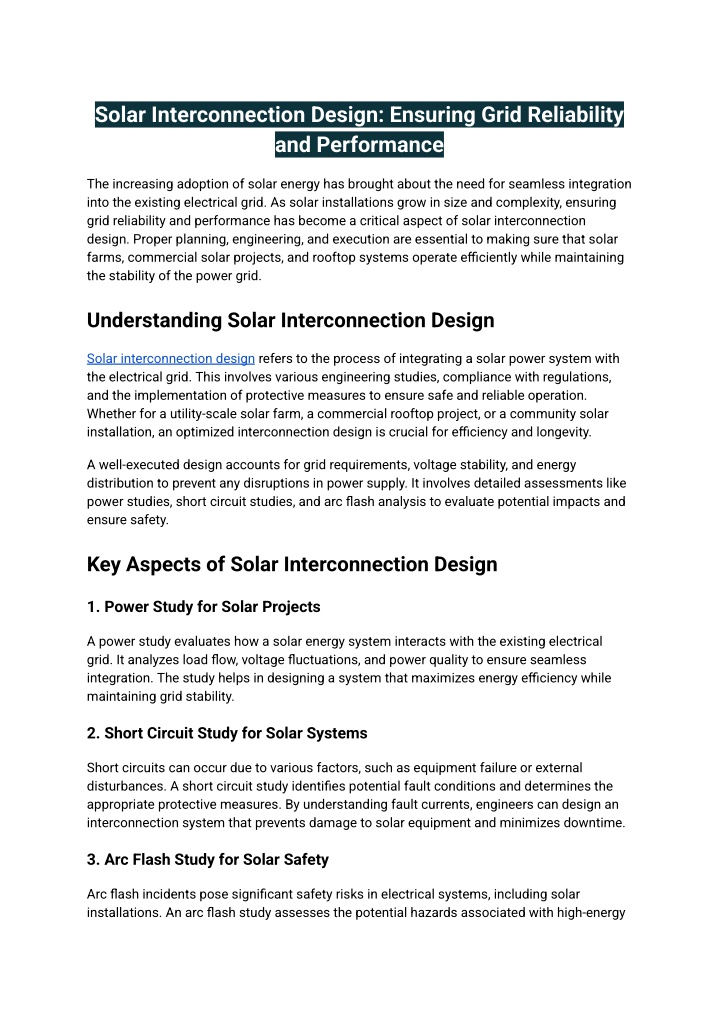 Solar Interconnection Design: Ensuring Grid Reliability and Performance

The increasing adoption of solar energy has brought about the need for seamless integration into the existing electrical grid. As solar installations grow in size and complexity, ensuring grid reliability and performance has become a critical aspect of solar interconnection design. Proper planning, engineering, and execution are essential to making sure that solar farms, commercial solar projects, and rooftop systems operate efficiently while maintaining the stability of the power grid.

Understanding Solar Interconnection Design

Solar interconnection design refers to the process of integrating a solar power system with the electrical grid. This involves various engineering studies, compliance with regulations, and the implementation of protective measures to ensure safe and reliable operation. Whether for a utility-scale solar farm, a commercial rooftop project, or a community solar installation, an optimized interconnection design is crucial for efficiency and longevity.

A well-executed design accounts for grid requirements, voltage stability, and energy distribution to prevent any disruptions in power supply. It involves detailed assessments like power studies, short circuit studies, and arc flash analysis to evaluate potential impacts and ensure safety.

Key Aspects of Solar Interconnection Design

1. Power Study for Solar Projects

A power study evaluates how a solar energy system interacts with the existing electrical grid. It analyzes load flow, voltage fluctuations, and power quality to ensure seamless integration. The study helps in designing a system that maximizes energy efficiency while maintaining grid stability.

2. Short Circuit Study for Solar Systems

Short circuits can occur due to various factors, such as equipment failure or external disturbances. A short circuit study identifies potential fault conditions and determines the appropriate protective measures. By understanding fault currents, engineers can design an interconnection system that prevents damage to solar equipment and minimizes downtime.

3. Arc Flash Study for Solar Safety

Arc flash incidents pose significant safety risks in electrical systems, including solar installations. An arc flash study assesses the potential hazards associated with high-energy